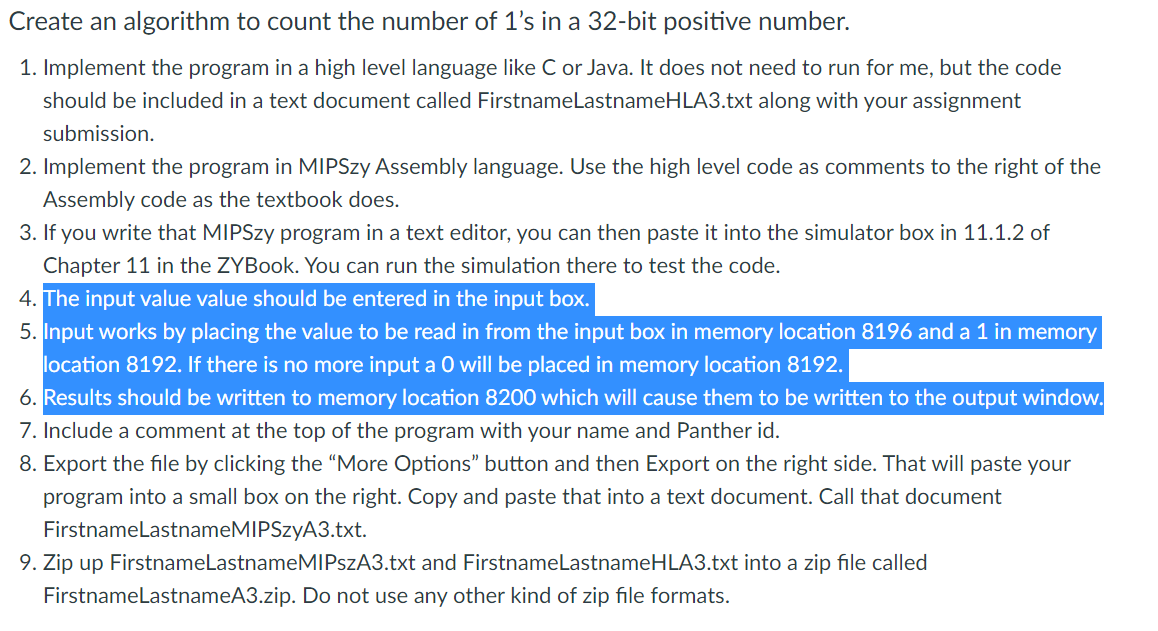 Create an algorithm to count the number of 1's in a 32-bit positive number.

1. Implement the program in a high level language like C or Java. It does not need to run for me, but the code should be included in a text document called FirstnameLastnameHLA3.txt along with your assignment submission.
2. Implement the program in MIPSzy Assembly language. Use the high level code as comments to the right of the Assembly code as the textbook does.
3. If you write that MIPSzy program in a text editor, you can then paste it into the simulator box in 11.1.2 of Chapter 11 in the ZYBook. You can run the simulation there to test the code.
4. The input value value should be entered in the input box.
5. Input works by placing the value to be read in from the input box in memory location 8196 and a 1 in memory location 8192. If there is no more input a 0 will be placed in memory location 8192.
6. Results should be written to memory location 8200 which will cause them to be written to the output window.
7. Include a comment at the top of the program with your name and Panther id.
8. Export the file by clicking the "More Options" button and then Export on the right side. That will paste your program into a small box on the right. Copy and paste that into a text document. Call that document FirstnameLastnameMIPSzyA3.txt.
9. Zip up FirstnameLastnameMIPszA3.txt and FirstnameLastnameHLA3.txt into a zip file called FirstnameLastnameA3.zip. Do not use any other kind of zip file formats.